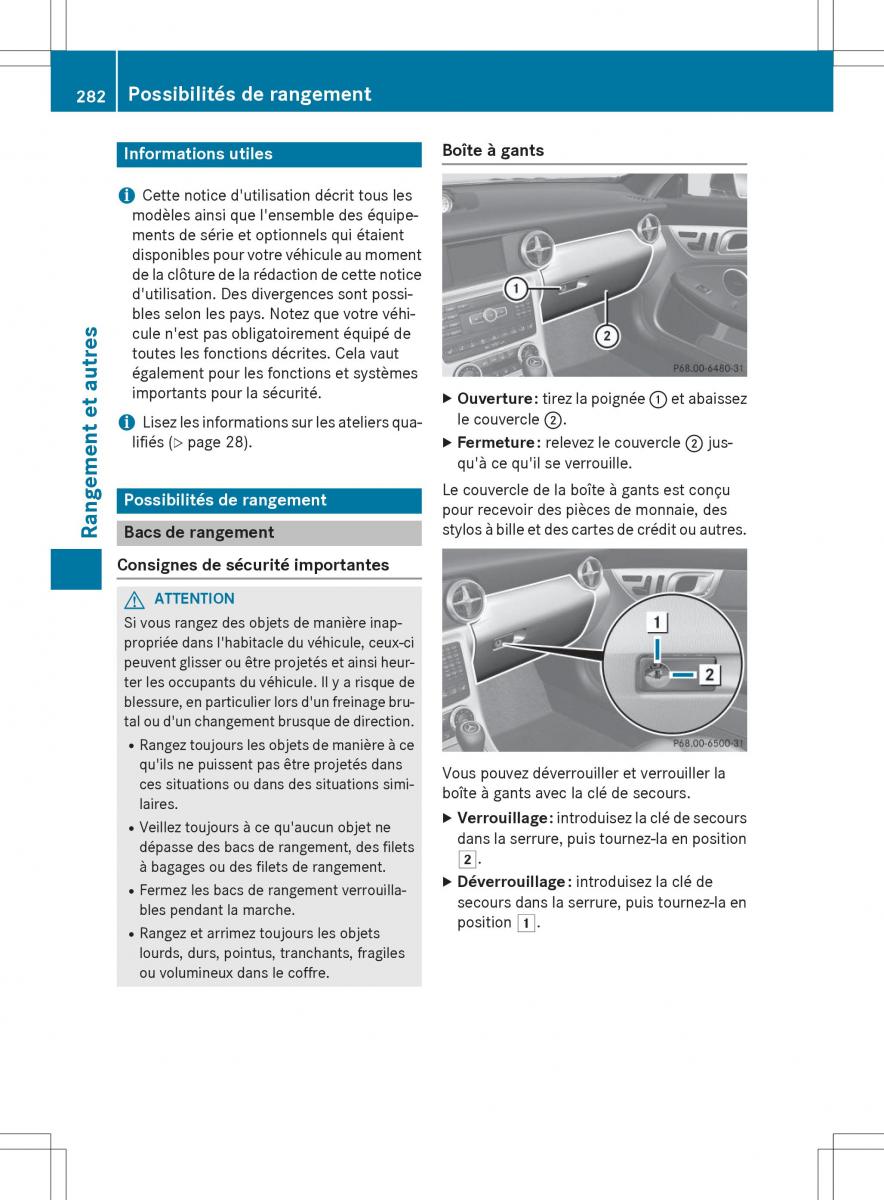 282 Possibilités de rangement

Rangement et autres

Informations utiles

i Cette notice d'utilisation décrit tous les modèles ainsi que l'ensemble des équipements de série et optionnels qui étaient disponibles pour votre véhicule au moment de la clôture de la rédaction de cette notice d'utilisation. Des divergences sont possibles selon les pays. Notez que votre véhicule n'est pas obligatoirement équipé de toutes les fonctions décrites. Cela vaut également pour les fonctions et systèmes importants pour la sécurité.

i Lisez les informations sur les ateliers qualifiés (▷ page 28).

Possibilités de rangement

Bacs de rangement

Consignes de sécurité importantes

⚠ ATTENTION
Si vous rangez des objets de manière inappropriée dans l'habitacle du véhicule, ceux-ci peuvent glisser ou être projetés et ainsi heurter les occupants du véhicule. Il y a risque de blessure, en particulier lors d'un freinage brutal ou d'un changement brusque de direction.
• Rangez toujours les objets de manière à ce qu'ils ne puissent pas être projetés dans ces situations ou dans des situations similaires.
• Veillez toujours à ce qu'aucun objet ne dépasse des bacs de rangement, des filets à bagages ou des filets de rangement.
• Fermez les bacs de rangement verrouillables pendant la marche.
• Rangez et arrimez toujours les objets lourds, durs, pointus, tranchants, fragiles ou volumineux dans le coffre.

Boîte à gants

1
2
P68.00-6480-31

▶ Ouverture : tirez la poignée ① et abaissez le couvercle ②.
▶ Fermeture : relevez le couvercle ② jusqu'à ce qu'il se verrouille.

Le couvercle de la boîte à gants est conçu pour recevoir des pièces de monnaie, des stylos à bille et des cartes de crédit ou autres.

1
2
P68.00-6500-31

Vous pouvez déverrouiller et verrouiller la boîte à gants avec la clé de secours.
▶ Verrouillage : introduisez la clé de secours dans la serrure, puis tournez-la en position 2.
▶ Déverrouillage : introduisez la clé de secours dans la serrure, puis tournez-la en position 1.